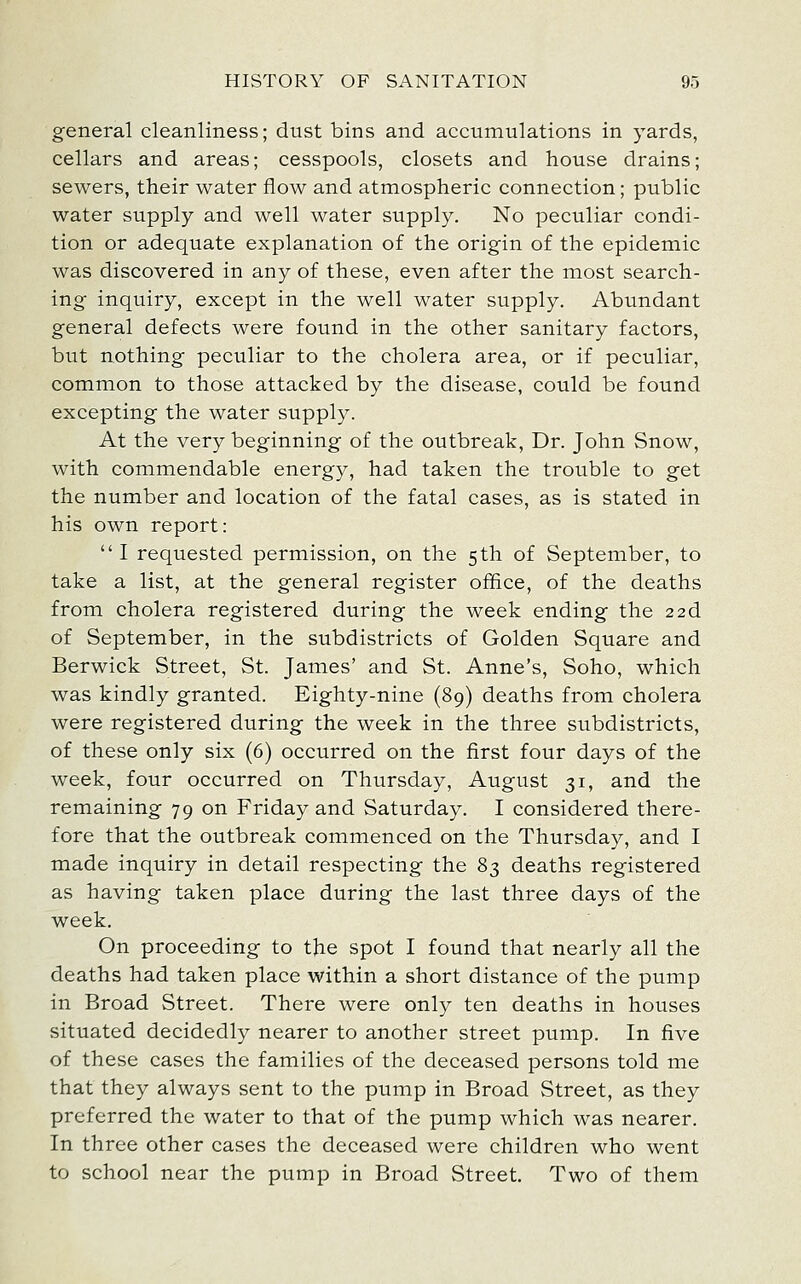 HISTORY OF SANITATION 95

general cleanliness; dust bins and accumulations in yards, cellars and areas; cesspools, closets and house drains; sewers, their water flow and atmospheric connection; public water supply and well water supply. No peculiar condition or adequate explanation of the origin of the epidemic was discovered in any of these, even after the most searching inquiry, except in the well water supply. Abundant general defects were found in the other sanitary factors, but nothing peculiar to the cholera area, or if peculiar, common to those attacked by the disease, could be found excepting the water supply.

At the very beginning of the outbreak, Dr. John Snow, with commendable energy, had taken the trouble to get the number and location of the fatal cases, as is stated in his own report:

"I requested permission, on the 5th of September, to take a list, at the general register office, of the deaths from cholera registered during the week ending the 22d of September, in the subdistricts of Golden Square and Berwick Street, St. James' and St. Anne's, Soho, which was kindly granted. Eighty-nine (89) deaths from cholera were registered during the week in the three subdistricts, of these only six (6) occurred on the first four days of the week, four occurred on Thursday, August 31, and the remaining 79 on Friday and Saturday. I considered therefore that the outbreak commenced on the Thursday, and I made inquiry in detail respecting the 83 deaths registered as having taken place during the last three days of the week.

On proceeding to the spot I found that nearly all the deaths had taken place within a short distance of the pump in Broad Street. There were only ten deaths in houses situated decidedly nearer to another street pump. In five of these cases the families of the deceased persons told me that they always sent to the pump in Broad Street, as they preferred the water to that of the pump which was nearer. In three other cases the deceased were children who went to school near the pump in Broad Street. Two of them